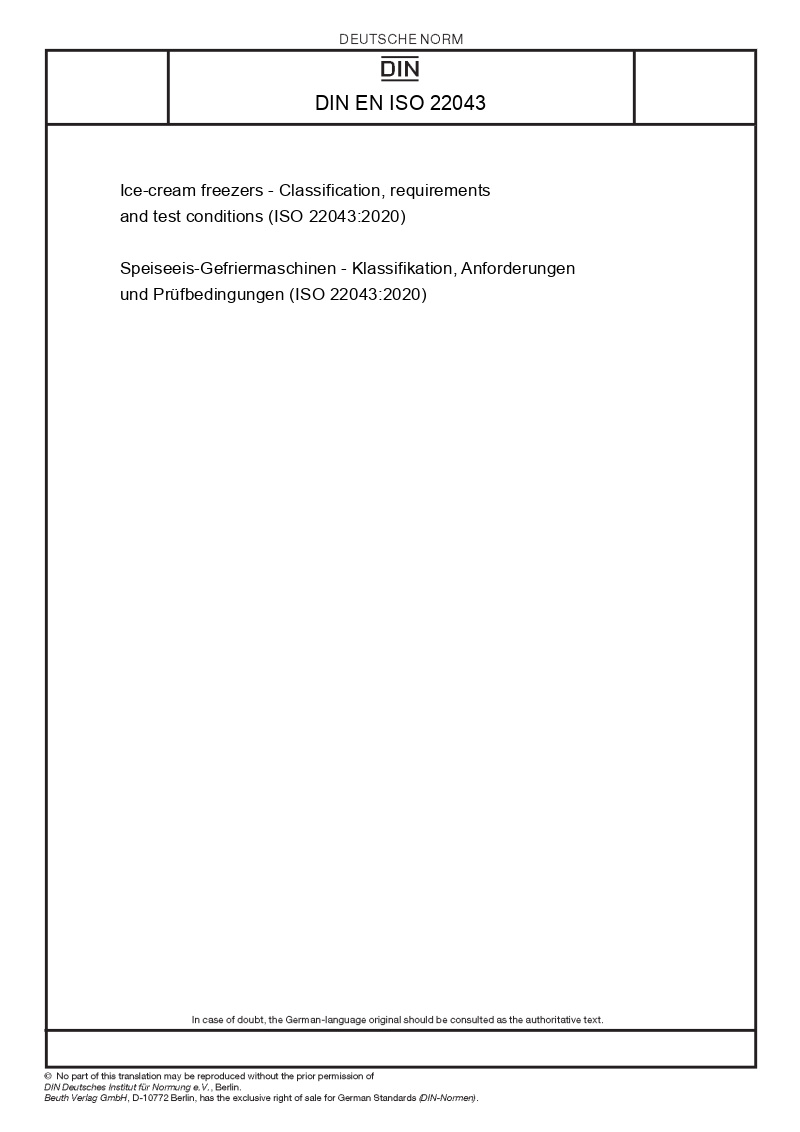 DEUTSCHE NORM

DIN

DIN EN ISO 22043

Ice-cream freezers - Classification, requirements and test conditions (ISO 22043:2020)

Speiseeis-Gefriermaschinen - Klassifikation, Anforderungen und Prüfbedingungen (ISO 22043:2020)

In case of doubt, the German-language original should be consulted as the authoritative text.

© No part of this translation may be reproduced without the prior permission of DIN Deutsches Institut für Normung e.V., Berlin.
Beuth Verlag GmbH, D-10772 Berlin, has the exclusive right of sale for German Standards (DIN-Normen).